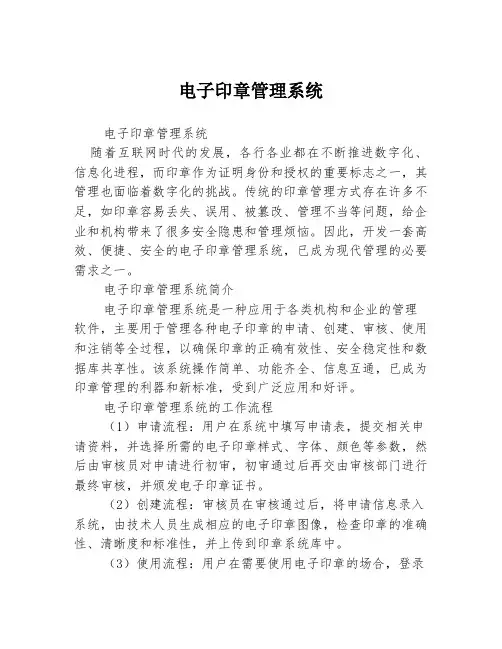 电子印章管理系统

电子印章管理系统

随着互联网时代的发展，各行各业都在不断推进数字化、信息化进程，而印章作为证明身份和授权的重要标志之一，其管理也面临着数字化的挑战。传统的印章管理方式存在许多不足，如印章容易丢失、误用、被篡改、管理不当等问题，给企业和机构带来了很多安全隐患和管理烦恼。因此，开发一套高效、便捷、安全的电子印章管理系统，已成为现代管理的必要需求之一。

电子印章管理系统简介

电子印章管理系统是一种应用于各类机构和企业的管理软件，主要用于管理各种电子印章的申请、创建、审核、使用和注销等全过程，以确保印章的正确有效性、安全稳定性和数据库共享性。该系统操作简单、功能齐全、信息互通，已成为印章管理的利器和新标准，受到广泛应用和好评。

电子印章管理系统的工作流程

（1）申请流程：用户在系统中填写申请表，提交相关申请资料，并选择所需的电子印章样式、字体、颜色等参数，然后由审核员对申请进行初审，初审通过后再交由审核部门进行最终审核，并颁发电子印章证书。

（2）创建流程：审核员在审核通过后，将申请信息录入系统，由技术人员生成相应的电子印章图像，检查印章的准确性、清晰度和标准性，并上传到印章系统库中。

（3）使用流程：用户在需要使用电子印章的场合，登录